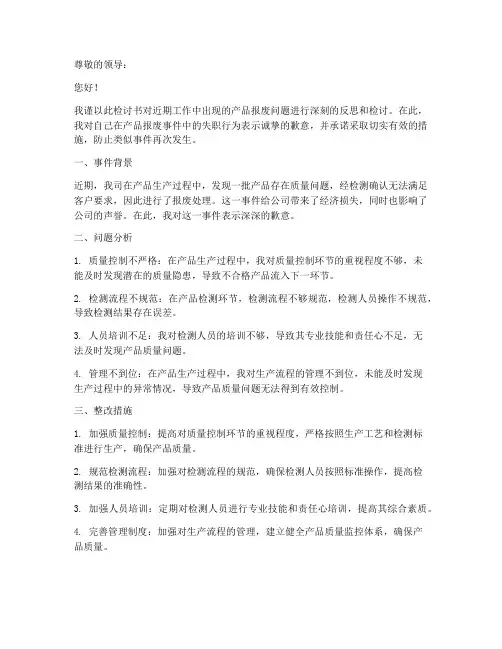 尊敬的领导：

您好！

我谨以此检讨书对近期工作中出现的产品报废问题进行深刻的反思和检讨。在此，我对自己在产品报废事件中的失职行为表示诚挚的歉意，并承诺采取切实有效的措施，防止类似事件再次发生。

一、事件背景

近期，我司在产品生产过程中，发现一批产品存在质量问题，经检测确认无法满足客户要求，因此进行了报废处理。这一事件给公司带来了经济损失，同时也影响了公司的声誉。在此，我对这一事件表示深深的歉意。

二、问题分析

1. 质量控制不严格：在产品生产过程中，我对质量控制环节的重视程度不够，未能及时发现潜在的质量隐患，导致不合格产品流入下一环节。

2. 检测流程不规范：在产品检测环节，检测流程不够规范，检测人员操作不规范，导致检测结果存在误差。

3. 人员培训不足：我对检测人员的培训不够，导致其专业技能和责任心不足，无法及时发现产品质量问题。

4. 管理不到位：在产品生产过程中，我对生产流程的管理不到位，未能及时发现生产过程中的异常情况，导致产品质量问题无法得到有效控制。

三、整改措施

1. 加强质量控制：提高对质量控制环节的重视程度，严格按照生产工艺和检测标准进行生产，确保产品质量。

2. 规范检测流程：加强对检测流程的规范，确保检测人员按照标准操作，提高检测结果的准确性。

3. 加强人员培训：定期对检测人员进行专业技能和责任心培训，提高其综合素质。

4. 完善管理制度：加强对生产流程的管理，建立健全产品质量监控体系，确保产品质量。